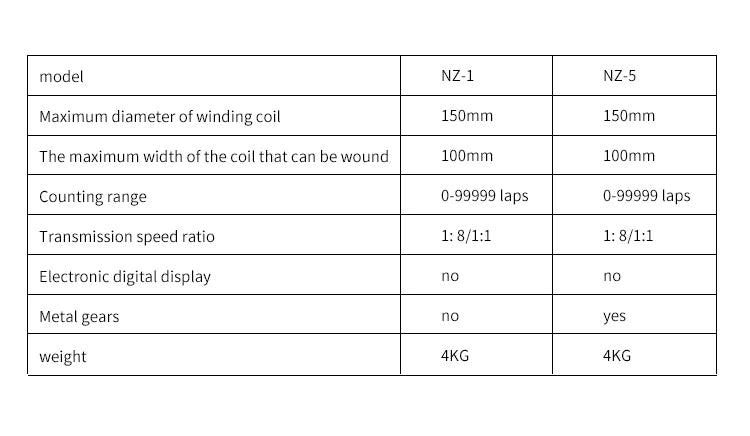 | model | NZ-1 | NZ-5 |
|---|---|---|
| Maximum diameter of winding coil | 150mm | 150mm |
| The maximum width of the coil that can be wound | 100mm | 100mm |
| Counting range | 0-99999 laps | 0-99999 laps |
| Transmission speed ratio | 1: 8/1:1 | 1: 8/1:1 |
| Electronic digital display | no | no |
| Metal gears | no | yes |
| weight | 4KG | 4KG |